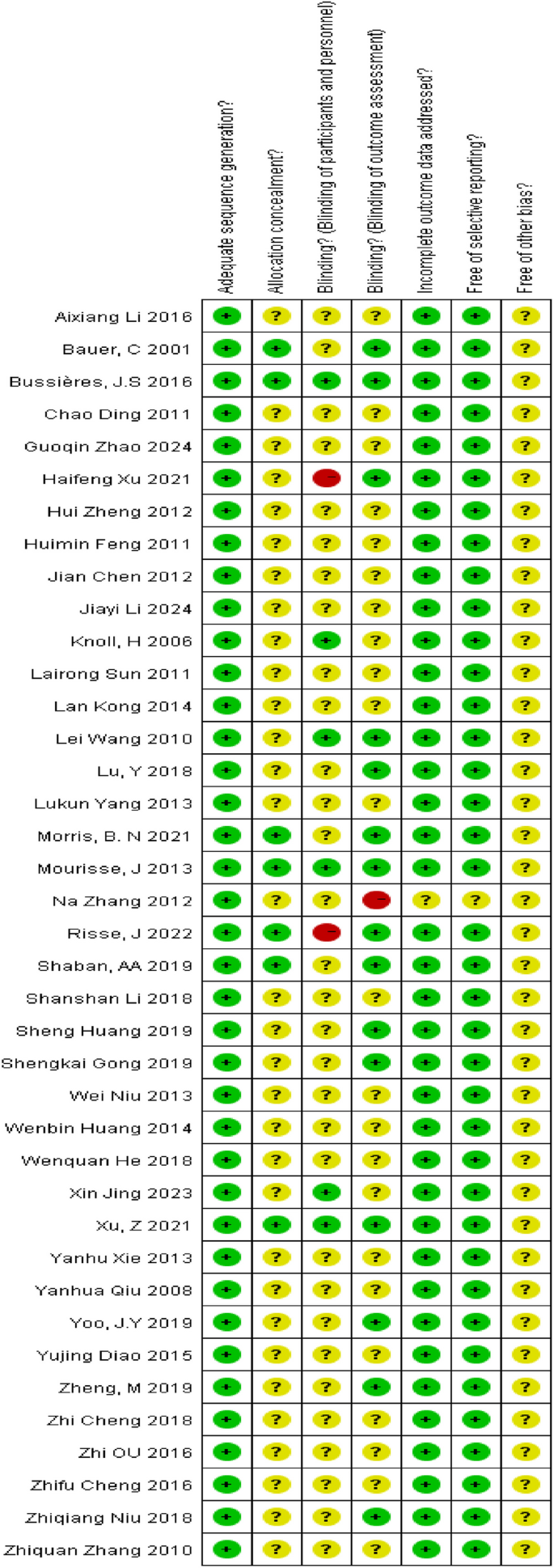 |  | Adequate sequence generation? | Allocation concealment? | Blinding? (Blinding of participants and personnel) | Blinding? (Blinding of outcome assessment) | Incomplete outcome data addressed? | Free of selective reporting? | Free of other bias? |
|---|---|---|---|---|---|---|---|
| Aixiang Li 2016 | + | ? | ? | ? | + | + | ? |
| Bauer, C 2001 | + | + | ? | + | + | + | ? |
| Bussières, J.S 2016 | + | + | + | + | + | + | ? |
| Chao Ding 2011 | + | ? | ? | ? | + | + | ? |
| Guoqin Zhao 2024 | + | ? | ? | ? | + | + | ? |
| Haifeng Xu 2021 | + | ? | − | + | + | + | ? |
| Hui Zheng 2012 | + | ? | ? | ? | + | + | ? |
| Huimin Feng 2011 | + | ? | ? | ? | + | + | ? |
| Jian Chen 2012 | + | ? | ? | ? | + | + | ? |
| Jiayi Li 2024 | + | ? | ? | ? | + | + | ? |
| Knoll, H 2006 | + | ? | + | ? | + | + | ? |
| Lairong Sun 2011 | + | ? | ? | ? | + | + | ? |
| Lan Kong 2014 | + | ? | ? | ? | + | + | ? |
| Lei Wang 2010 | + | ? | + | + | + | + | ? |
| Lu, Y 2018 | + | ? | ? | + | + | + | ? |
| Lukun Yang 2013 | + | ? | ? | ? | + | + | ? |
| Morris, B. N 2021 | + | + | ? | + | + | + | ? |
| Mourisse, J 2013 | + | + | + | + | + | + | ? |
| Na Zhang 2012 | + | ? | ? | − | ? | ? | ? |
| Risse, J 2022 | + | + | − | + | + | + | ? |
| Shaban, AA 2019 | + | + | ? | + | + | + | ? |
| Shanshan Li 2018 | + | ? | ? | ? | + | + | ? |
| Sheng Huang 2019 | + | ? | ? | + | + | + | ? |
| Shengkai Gong 2019 | + | ? | ? | + | + | + | ? |
| Wei Niu 2013 | + | ? | ? | ? | + | + | ? |
| Wenbin Huang 2014 | + | ? | ? | ? | + | + | ? |
| Wenquan He 2018 | + | ? | ? | ? | + | + | ? |
| Xin Jing 2023 | + | ? | + | ? | + | + | ? |
| Xu, Z 2021 | + | + | + | + | + | + | ? |
| Yanhu Xie 2013 | + | ? | ? | ? | + | + | ? |
| Yanhua Qiu 2008 | + | ? | ? | ? | + | + | ? |
| Yoo, J.Y 2019 | + | ? | ? | + | + | + | ? |
| Yujing Diao 2015 | + | ? | ? | ? | + | + | ? |
| Zheng, M 2019 | + | ? | ? | + | + | + | ? |
| Zhi Cheng 2018 | + | ? | ? | ? | + | + | ? |
| Zhi OU 2016 | + | ? | ? | ? | + | + | ? |
| Zhifu Cheng 2016 | + | ? | ? | ? | + | + | ? |
| Zhiqiang Niu 2018 | + | ? | ? | + | + | + | ? |
| Zhiquan Zhang 2010 | + | ? | ? | ? | + | + | ? |